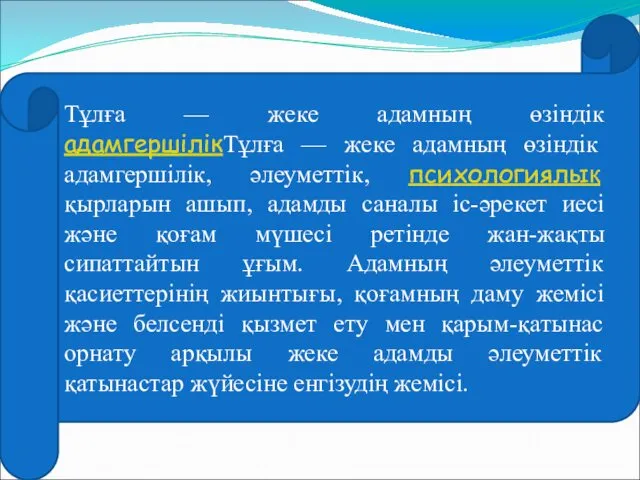 Тұлға — жеке адамның өзіндік адамгершілікТұлға — жеке адамның өзіндік адамгершілік, әлеуметтік, психологиялық қырларын ашып, адамды саналы іс-әрекет иесі және қоғам мүшесі ретінде жан-жақты сипаттайтын ұғым. Адамның әлеуметтік қасиеттерінің жиынтығы, қоғамның даму жемісі және белсенді қызмет ету мен қарым-қатынас орнату арқылы жеке адамды әлеуметтік қатынастар жүйесіне енгізудің жемісі.